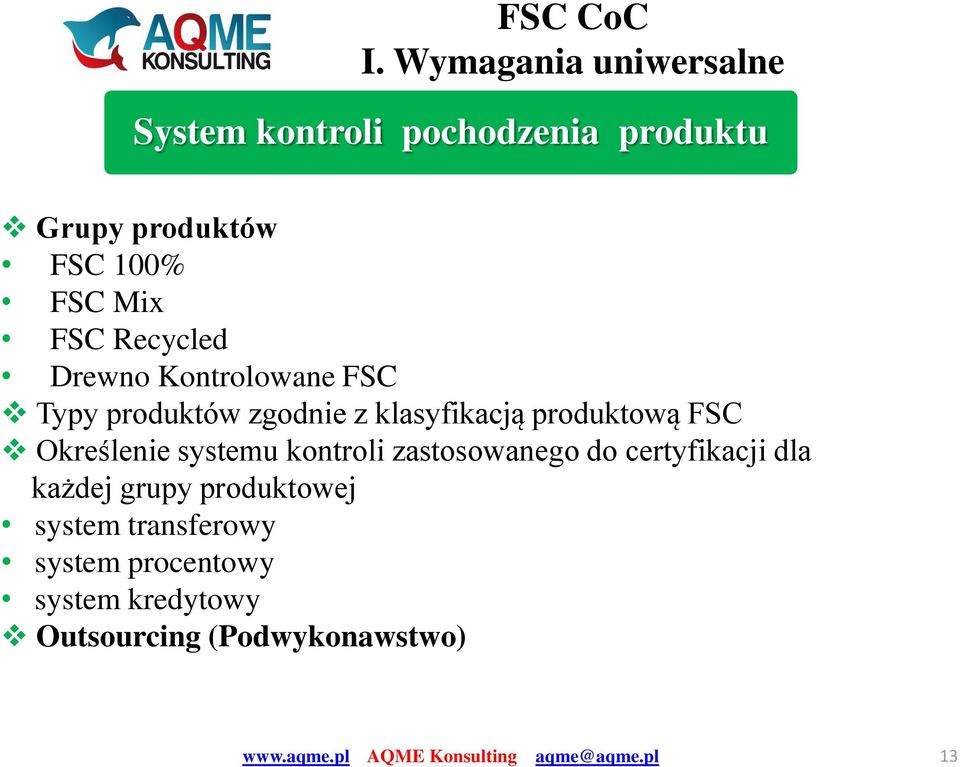 AQME KONSULTING

FSC CoC
I. Wymagania uniwersalne

System kontroli pochodzenia produktu

❖ Grupy produktów
• FSC 100%
• FSC Mix
• FSC Recycled
• Drewno Kontrolowane FSC
❖ Typy produktów zgodnie z klasyfikacją produktową FSC
❖ Określenie systemu kontroli zastosowanego do certyfikacji dla każdej grupy produktowej
• system transferowy
• system procentowy
• system kredytowy
❖ Outsourcing (Podwykonawstwo)

www.aqme.pl AQME Konsulting aqme@aqme.pl 13